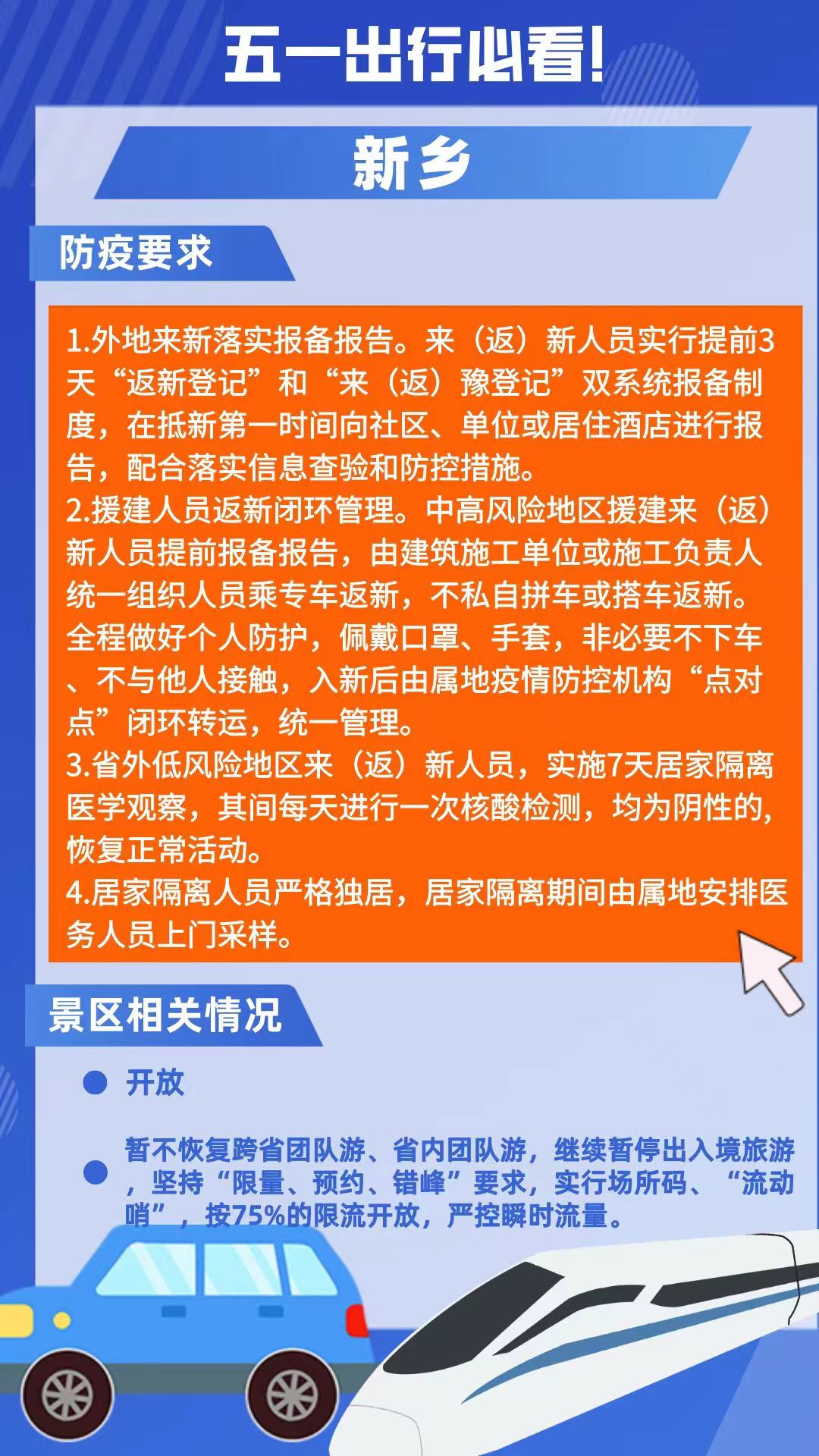 五一出行必看!

新乡

防疫要求

1.外地来新落实报备报告。来（返）新人员实行提前3天“返新登记”和“来（返）豫登记”双系统报备制度，在抵新第一时间向社区、单位或居住酒店进行报告，配合落实信息查验和防控措施。
2.援建人员返新闭环管理。中高风险地区援建来（返）新人员提前报备报告，由建筑施工单位或施工负责人统一组织人员乘专车返新，不私自拼车或搭车返新。全程做好个人防护，佩戴口罩、手套，非必要不下车、不与他人接触，入新后由属地疫情防控机构“点对点”闭环转运，统一管理。
3.省外低风险地区来（返）新人员，实施7天居家隔离医学观察，其间每天进行一次核酸检测，均为阴性的，恢复正常活动。
4.居家隔离人员严格独居，居家隔离期间由属地安排医务人员上门采样。

景区相关情况

• 开放

• 暂不恢复跨省团队游、省内团队游，继续暂停出入境旅游，坚持“限量、预约、错峰”要求，实行场所码、“流动哨”，按75%的限流开放，严控瞬时流量。